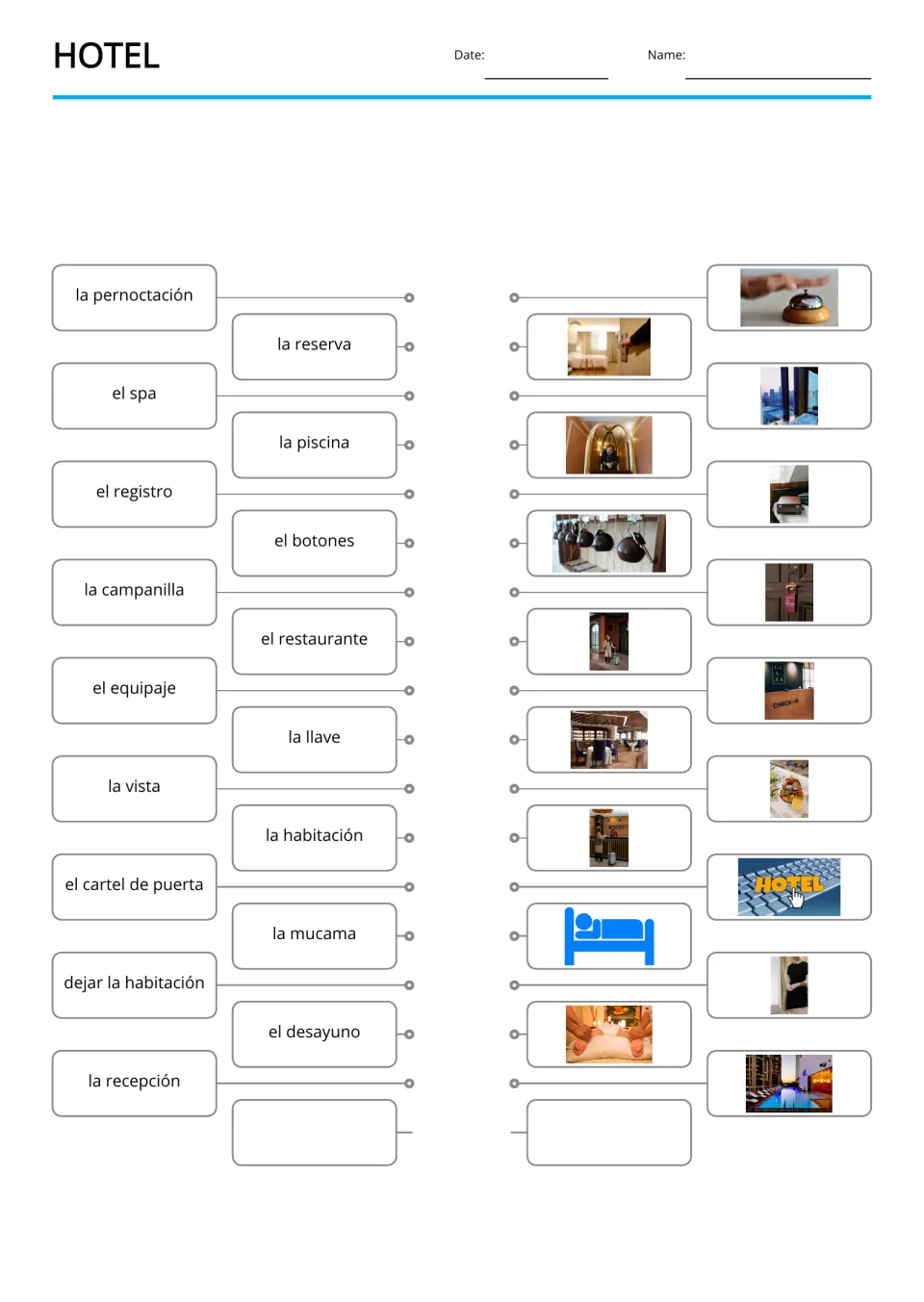 HOTEL

Date: ____

Name: ____

la pernoctación

la reserva

el spa

la piscina

el registro

el botones

la campanilla

el restaurante

el equipaje

la llave

la vista

la habitación

el cartel de puerta

la mucama

dejar la habitación

el desayuno

la recepción

HOTEL